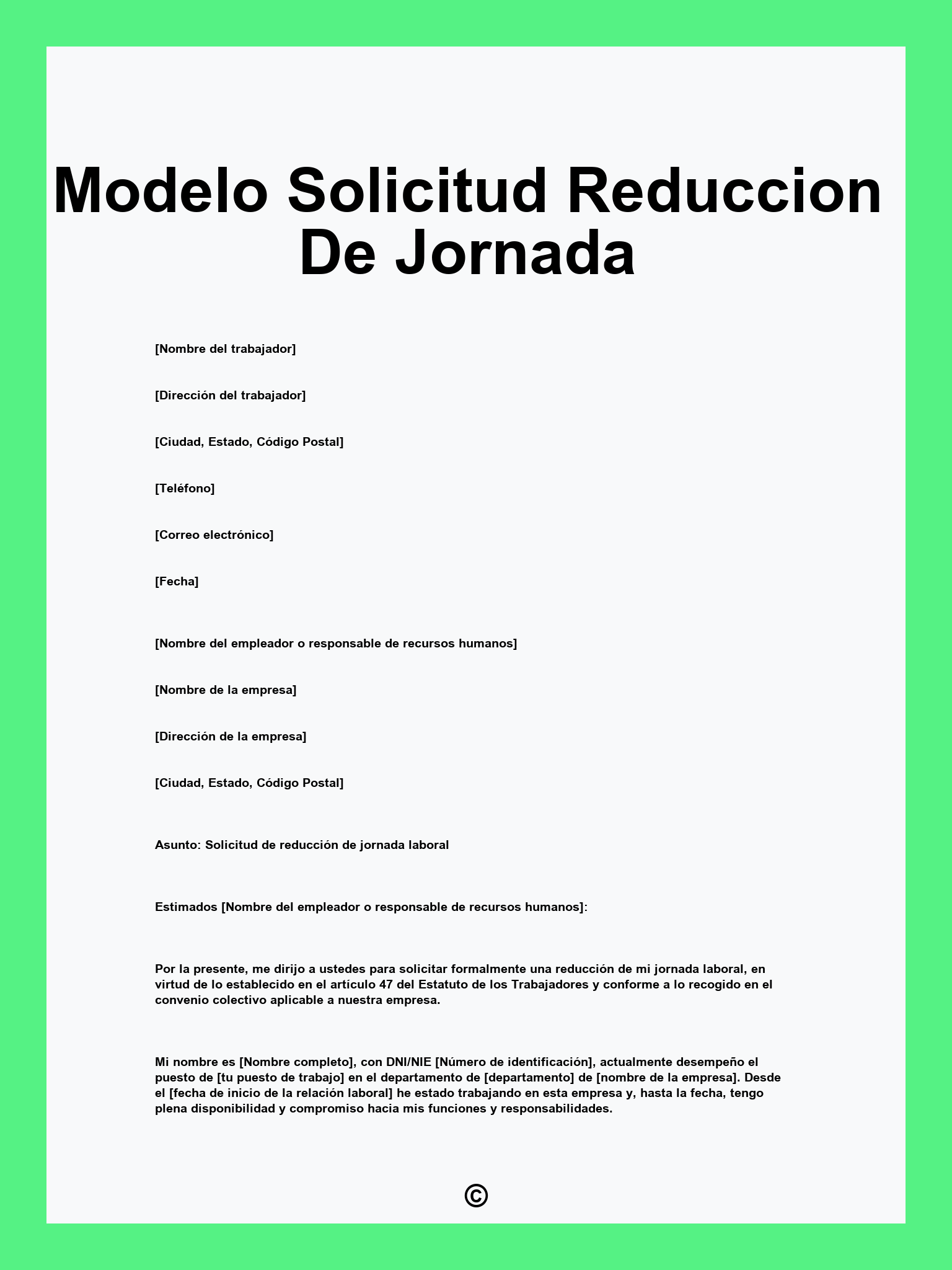 Modelo Solicitud Reduccion De Jornada

[Nombre del trabajador]

[Dirección del trabajador]

[Ciudad, Estado, Código Postal]

[Teléfono]

[Correo electrónico]

[Fecha]

[Nombre del empleador o responsable de recursos humanos]

[Nombre de la empresa]

[Dirección de la empresa]

[Ciudad, Estado, Código Postal]

Asunto: Solicitud de reducción de jornada laboral

Estimados [Nombre del empleador o responsable de recursos humanos]:

Por la presente, me dirijo a ustedes para solicitar formalmente una reducción de mi jornada laboral, en virtud de lo establecido en el artículo 47 del Estatuto de los Trabajadores y conforme a lo recogido en el convenio colectivo aplicable a nuestra empresa.

Mi nombre es [Nombre completo], con DNI/NIE [Número de identificación], actualmente desempeño el puesto de [tu puesto de trabajo] en el departamento de [departamento] de [nombre de la empresa]. Desde el [fecha de inicio de la relación laboral] he estado trabajando en esta empresa y, hasta la fecha, tengo plena disponibilidad y compromiso hacia mis funciones y responsabilidades.

©